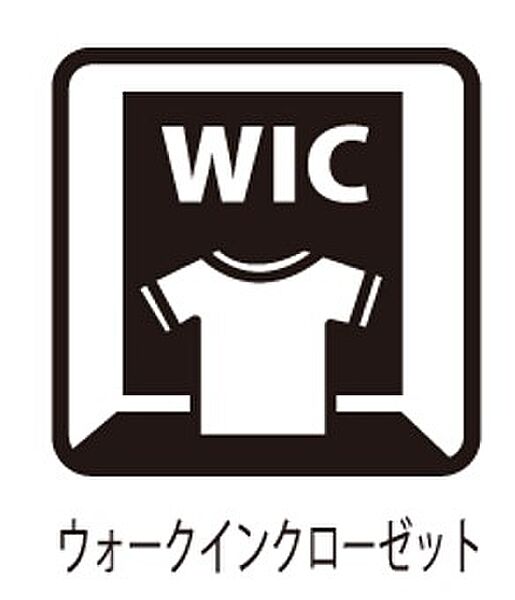 WIC

ウォークインクローゼット